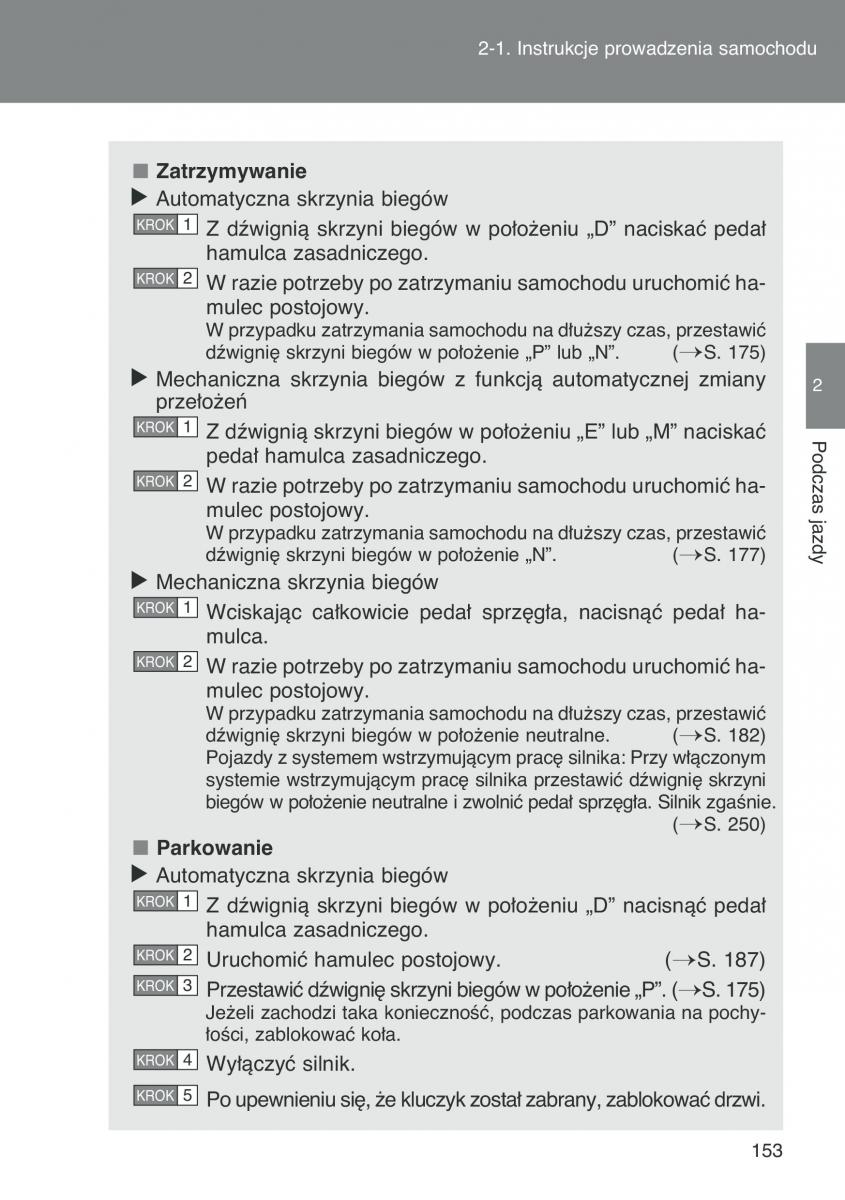 2-1. Instrukcje prowadzenia samochodu

■ Zatrzymywanie

▶ Automatyczna skrzynia biegów

KROK 1 Z dźwignią skrzyni biegów w położeniu „D” naciskać pedał hamulca zasadniczego.

KROK 2 W razie potrzeby po zatrzymaniu samochodu uruchomić hamulec postojowy.
W przypadku zatrzymania samochodu na dłuższy czas, przestawić dźwignię skrzyni biegów w położenie „P” lub „N”. (→S. 175)

▶ Mechaniczna skrzynia biegów z funkcją automatycznej zmiany przełożeń

KROK 1 Z dźwignią skrzyni biegów w położeniu „E” lub „M” naciskać pedał hamulca zasadniczego.

KROK 2 W razie potrzeby po zatrzymaniu samochodu uruchomić hamulec postojowy.
W przypadku zatrzymania samochodu na dłuższy czas, przestawić dźwignię skrzyni biegów w położenie „N”. (→S. 177)

▶ Mechaniczna skrzynia biegów

KROK 1 Wciskając całkowicie pedał sprzęgła, nacisnąć pedał hamulca.

KROK 2 W razie potrzeby po zatrzymaniu samochodu uruchomić hamulec postojowy.
W przypadku zatrzymania samochodu na dłuższy czas, przestawić dźwignię skrzyni biegów w położenie neutralne. (→S. 182)
Pojazdy z systemem wstrzymującym pracę silnika: Przy włączonym systemie wstrzymującym pracę silnika przestawić dźwignię skrzyni biegów w położenie neutralne i zwolnić pedał sprzęgła. Silnik zgaśnie. (→S. 250)

■ Parkowanie

▶ Automatyczna skrzynia biegów

KROK 1 Z dźwignią skrzyni biegów w położeniu „D” nacisnąć pedał hamulca zasadniczego.

KROK 2 Uruchomić hamulec postojowy. (→S. 187)

KROK 3 Przestawić dźwignię skrzyni biegów w położenie „P”. (→S. 175)
Jeżeli zachodzi taka konieczność, podczas parkowania na pochyłości, zablokować koła.

KROK 4 Wyłączyć silnik.

KROK 5 Po upewnieniu się, że kluczyk został zabrany, zablokować drzwi.

2

Podczas jazdy

153